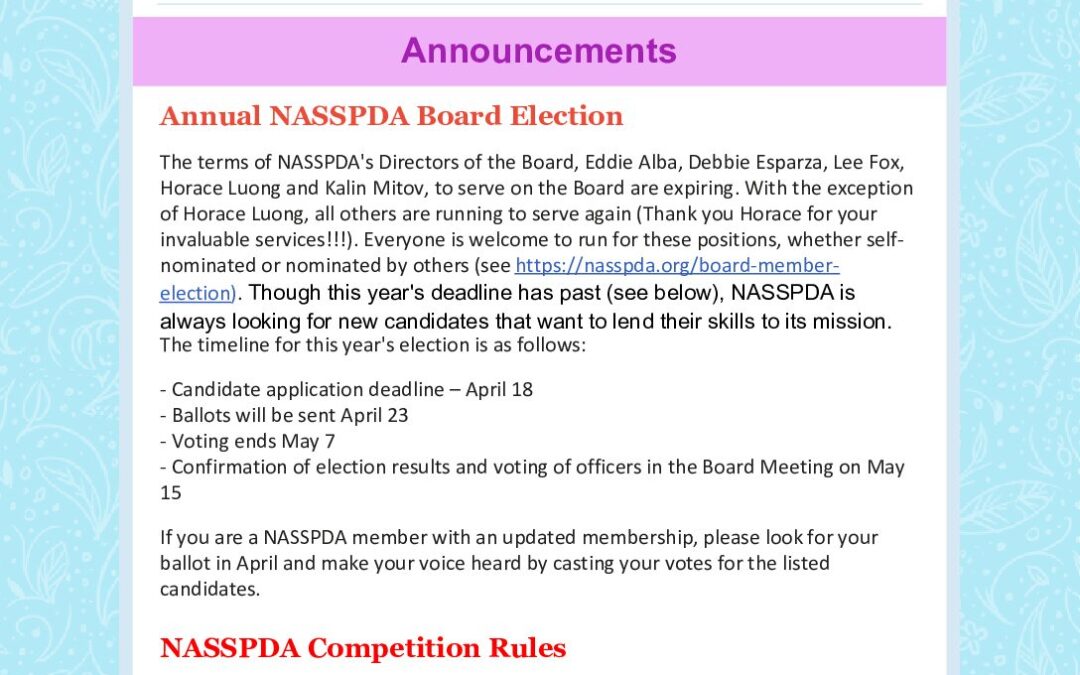 Announcements

Annual NASSPDA Board Election

The terms of NASSPDA's Directors of the Board, Eddie Alba, Debbie Esparza, Lee Fox, Horace Luong and Kalin Mitov, to serve on the Board are expiring. With the exception of Horace Luong, all others are running to serve again (Thank you Horace for your invaluable services!!!). Everyone is welcome to run for these positions, whether self-nominated or nominated by others (see https://nasspda.org/board-member-election). Though this year's deadline has past (see below), NASSPDA is always looking for new candidates that want to lend their skills to its mission. The timeline for this year's election is as follows:

- Candidate application deadline – April 18
- Ballots will be sent April 23
- Voting ends May 7
- Confirmation of election results and voting of officers in the Board Meeting on May 15

If you are a NASSPDA member with an updated membership, please look for your ballot in April and make your voice heard by casting your votes for the listed candidates.

NASSPDA Competition Rules